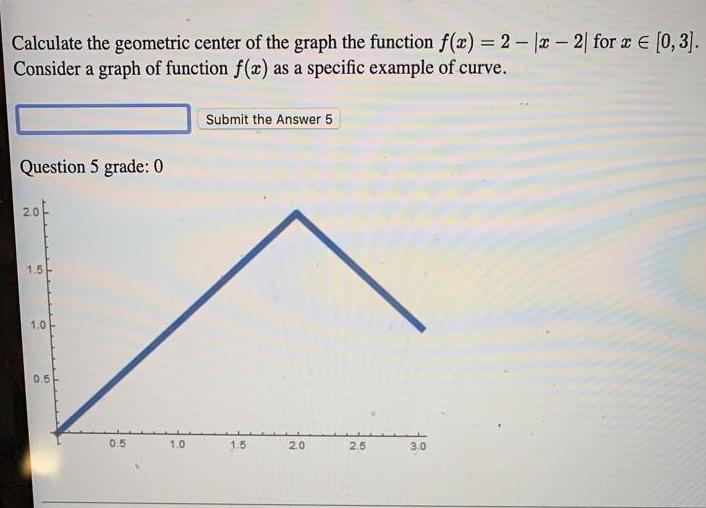 Calculate the geometric center of the graph the function $f(x) = 2 - |x - 2|$ for $x \in [0, 3]$. Consider a graph of function $f(x)$ as a specific example of curve.

Submit the Answer 5

Question 5 grade: 0

2.0
1.5
1.0
0.5
0.5
1.0
1.5
2.0
2.5
3.0